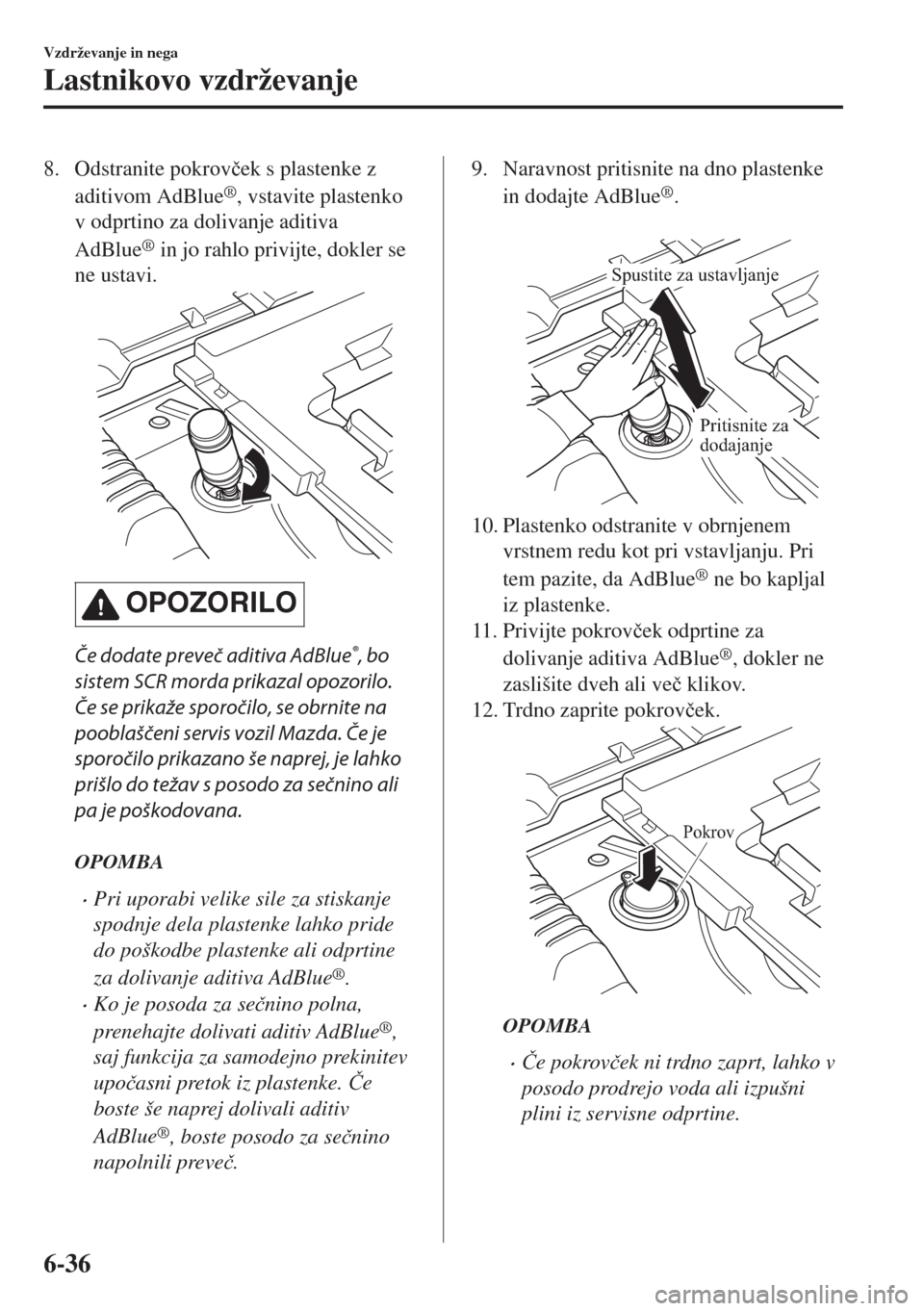 Vzdrževanje in nega

Lastnikovo vzdrževanje

8. Odstranite pokrovček s plastenke z aditivom AdBlue®, vstavite plastenko v odprtino za dolivanje aditiva AdBlue® in jo rahlo privijte, dokler se ne ustavi.

OPOZORILO

Če dodate preveč aditiva AdBlue®, bo sistem SCR morda prikazal opozorilo. Če se prikaže sporočilo, se obrnite na pooblaščeni servis vozil Mazda. Če je sporočilo prikazano še naprej, je lahko prišlo do težav s posodo za sečnino ali pa je poškodovana.

OPOMBA

• Pri uporabi velike sile za stiskanje spodnje dela plastenke lahko pride do poškodbe plastenke ali odprtine za dolivanje aditiva AdBlue®.
• Ko je posoda za sečnino polna, prenehajte dolivati aditiv AdBlue®, saj funkcija za samodejno prekinitev upočasni pretok iz plastenke. Če boste še naprej dolivali aditiv AdBlue®, boste posodo za sečnino napolnili preveč.

9. Naravnost pritisnite na dno plastenke in dodajte AdBlue®.

Spustite za ustavljanje

Pritisnite za dodajanje

10. Plastenko odstranite v obrnjenem vrstnem redu kot pri vstavljanju. Pri tem pazite, da AdBlue® ne bo kapljal iz plastenke.
11. Privijte pokrovček odprtine za dolivanje aditiva AdBlue®, dokler ne zaslišite dveh ali več klikov.
12. Trdno zaprite pokrovček.

Pokrov

OPOMBA

• Če pokrovček ni trdno zaprt, lahko v posodo prodrejo voda ali izpušni plini iz servisne odprtine.

6-36

carmanualsonline.info